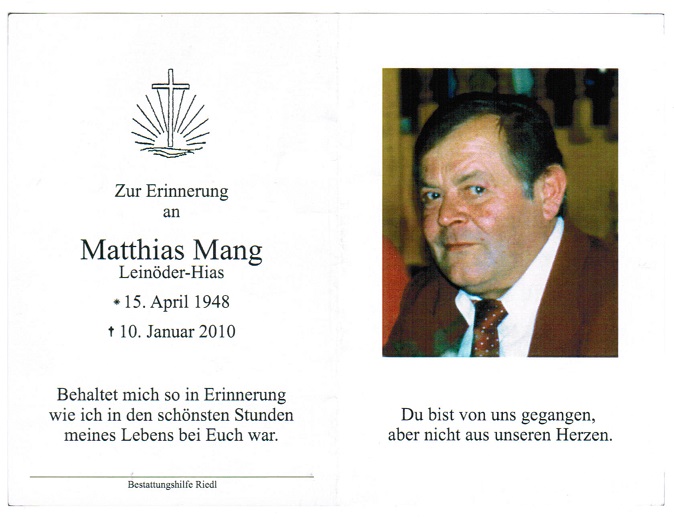 Zur Erinnerung
an

Matthias Mang
Leinöder-Hias

* 15. April 1948

† 10. Januar 2010

Behaltet mich so in Erinnerung
wie ich in den schönsten Stunden
meines Lebens bei Euch war.

Bestattungshilfe Riedl

Du bist von uns gegangen,
aber nicht aus unseren Herzen.